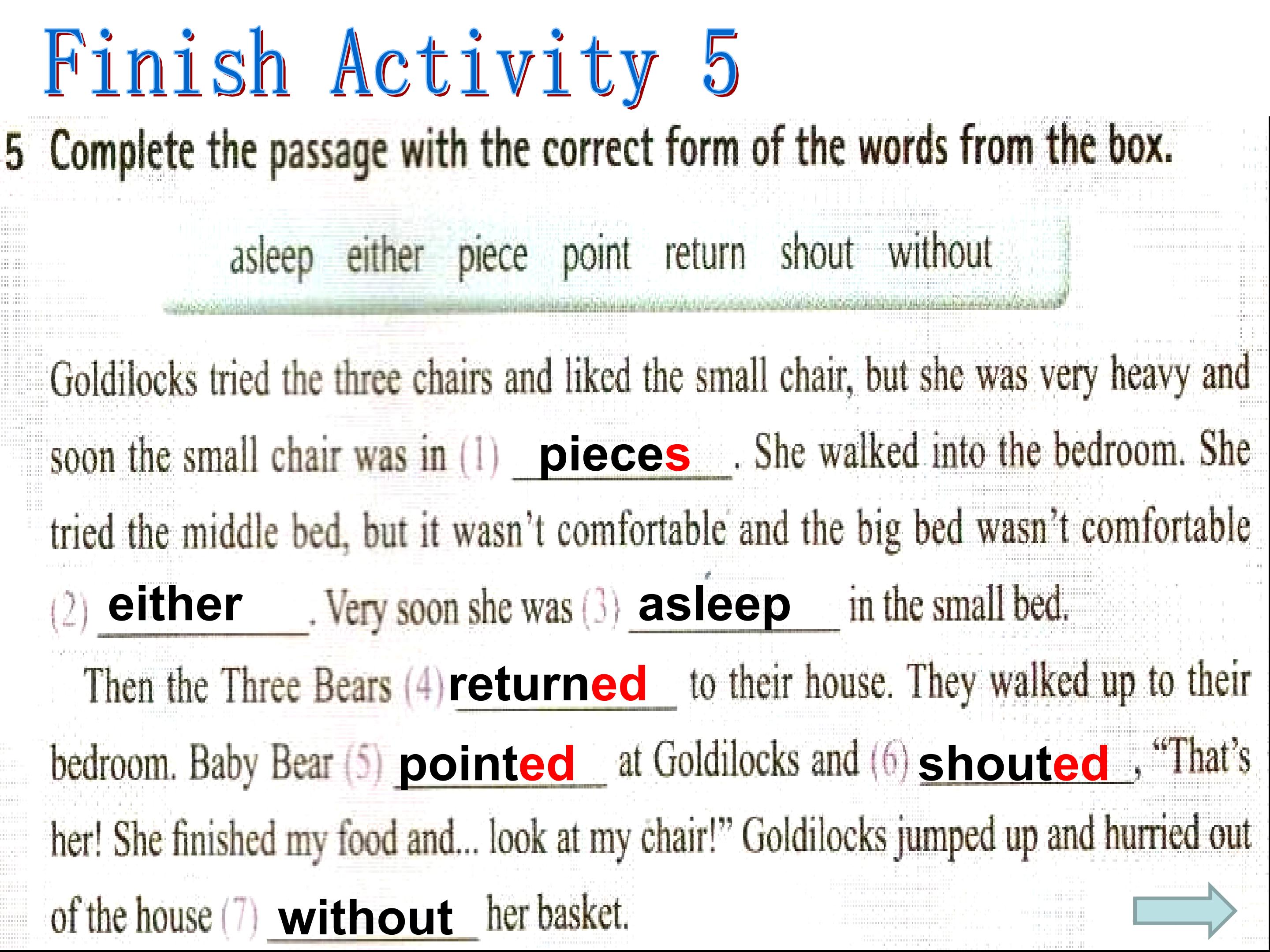 Finish Activity 5

5 Complete the passage with the correct form of the words from the box.

asleep either piece point return shout without

Goldilocks tried the three chairs and liked the small chair, but she was very heavy and soon the small chair was in (1) pieces. She walked into the bedroom. She tried the middle bed, but it wasn't comfortable and the big bed wasn't comfortable (2) either. Very soon she was (3) asleep in the small bed.

Then the Three Bears (4) returned to their house. They walked up to their bedroom. Baby Bear (5) pointed at Goldilocks and (6) shouted, "That's her! She finished my food and... look at my chair!" Goldilocks jumped up and hurried out of the house (7) without her basket.